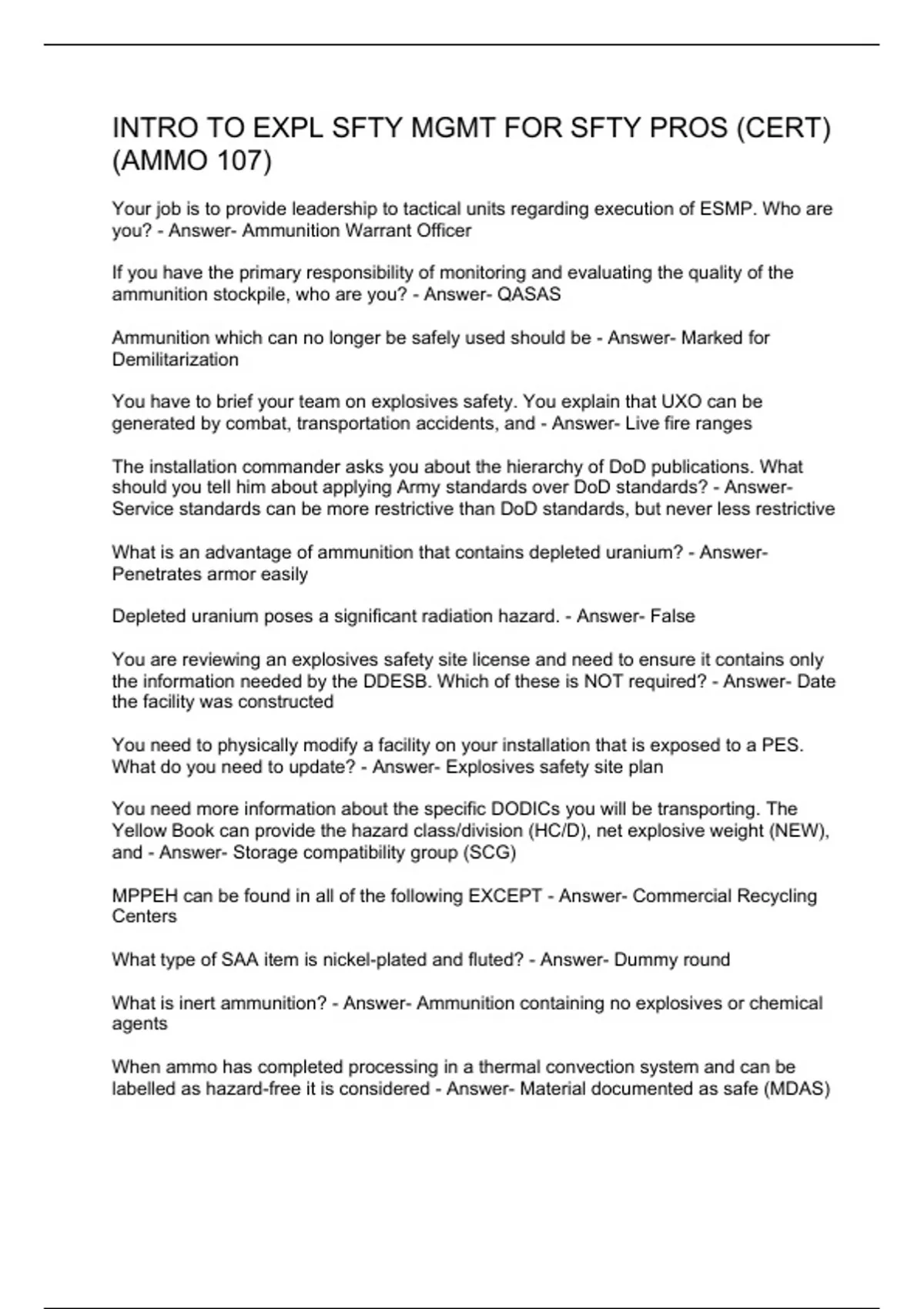 INTRO TO EXPL SFTY MGMT FOR SFTY PROS (CERT) (AMMO 107)

Your job is to provide leadership to tactical units regarding execution of ESMP. Who are you? - Answer- Ammunition Warrant Officer

If you have the primary responsibility of monitoring and evaluating the quality of the ammunition stockpile, who are you? - Answer- QASAS

Ammunition which can no longer be safely used should be - Answer- Marked for Demilitarization

You have to brief your team on explosives safety. You explain that UXO can be generated by combat, transportation accidents, and - Answer- Live fire ranges

The installation commander asks you about the hierarchy of DoD publications. What should you tell him about applying Army standards over DoD standards? - Answer- Service standards can be more restrictive than DoD standards, but never less restrictive

What is an advantage of ammunition that contains depleted uranium? - Answer- Penetrates armor easily

Depleted uranium poses a significant radiation hazard. - Answer- False

You are reviewing an explosives safety site license and need to ensure it contains only the information needed by the DDESB. Which of these is NOT required? - Answer- Date the facility was constructed

You need to physically modify a facility on your installation that is exposed to a PES. What do you need to update? - Answer- Explosives safety site plan

You need more information about the specific DODICs you will be transporting. The Yellow Book can provide the hazard class/division (HC/D), net explosive weight (NEW), and - Answer- Storage compatibility group (SCG)

MPPEH can be found in all of the following EXCEPT - Answer- Commercial Recycling Centers

What type of SAA item is nickel-plated and fluted? - Answer- Dummy round

What is inert ammunition? - Answer- Ammunition containing no explosives or chemical agents

When ammo has completed processing in a thermal convection system and can be labelled as hazard-free it is considered - Answer- Material documented as safe (MDAS)